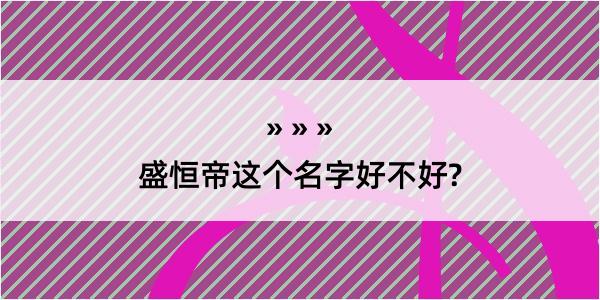 » » »

盛恒帝这个名字好不好?